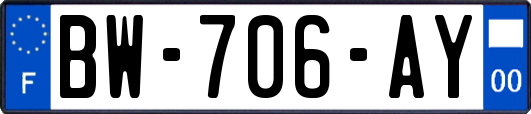 F

BW-706-AY

00